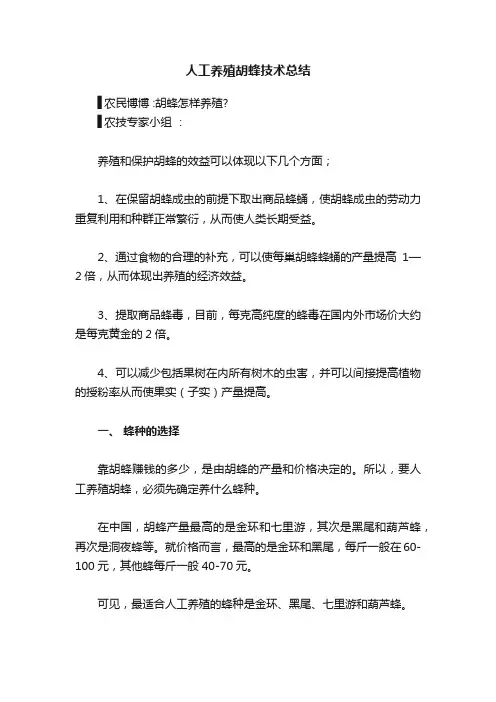 人工养殖胡蜂技术总结

▌农民博博 :胡蜂怎样养殖?
▌农技专家小组 :

养殖和保护胡蜂的效益可以体现以下几个方面；

1、在保留胡蜂成虫的前提下取出商品蜂蛹，使胡蜂成虫的劳动力重复利用和种群正常繁衍，从而使人类长期受益。

2、通过食物的合理的补充，可以使每巢胡蜂蜂蛹的产量提高 1—2 倍，从而体现出养殖的经济效益。

3、提取商品蜂毒，目前，每克高纯度的蜂毒在国内外市场价大约是每克黄金的 2 倍。

4、可以减少包括果树在内所有树木的虫害，并可以间接提高植物的授粉率从而使果实（子实）产量提高。

一、 蜂种的选择

靠胡蜂赚钱的多少，是由胡蜂的产量和价格决定的。所以，要人工养殖胡蜂，必须先确定养什么蜂种。

在中国，胡蜂产量最高的是金环和七里游，其次是黑尾和葫芦蜂，再次是洞夜蜂等。就价格而言，最高的是金环和黑尾，每斤一般在 60-100 元，其他蜂每斤一般 40-70 元。

可见，最适合人工养殖的蜂种是金环、黑尾、七里游和葫芦蜂。